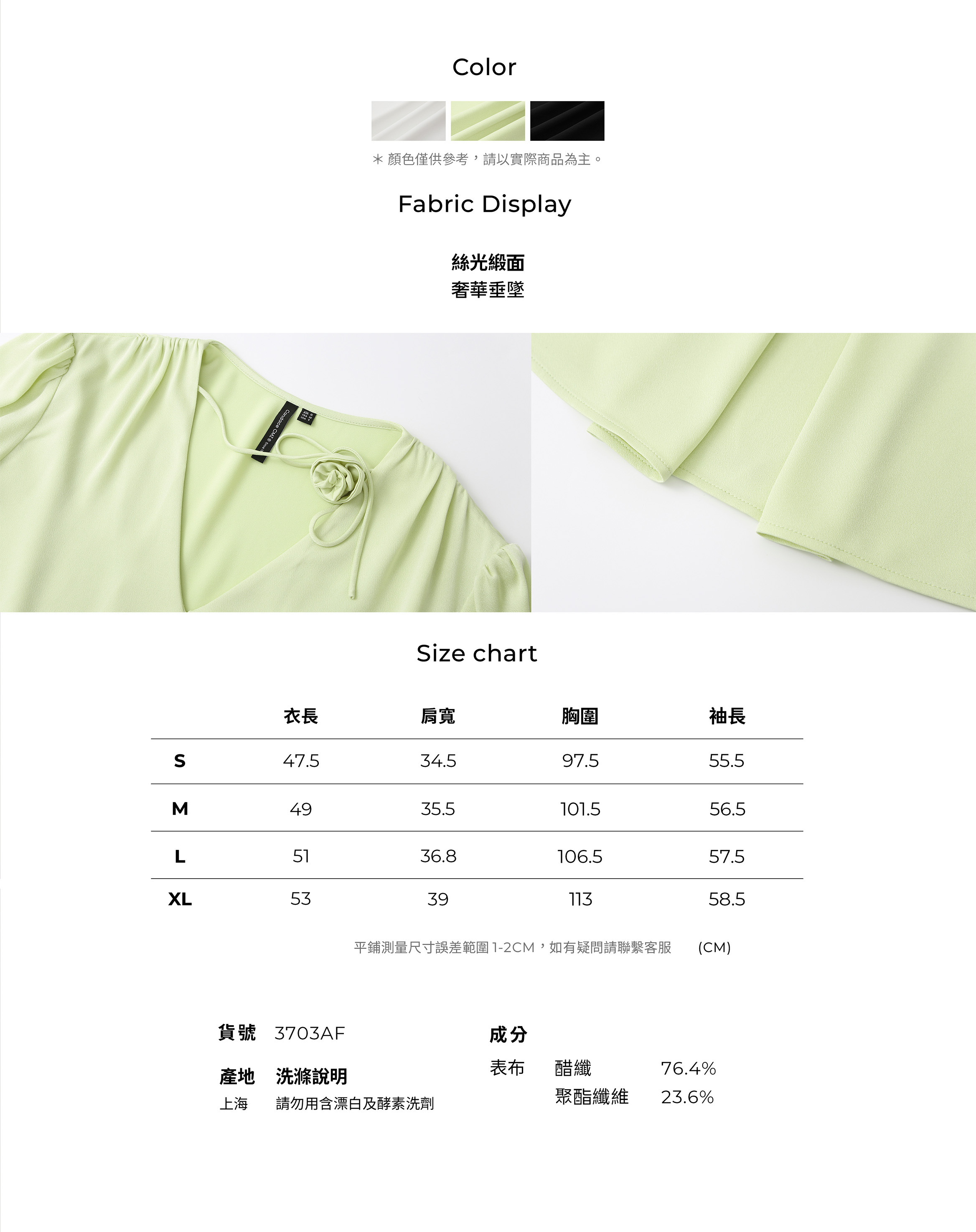 Color

＊顏色僅供參考，請以實際商品為主。

Fabric Display

絲光緞面
奢華垂墜

Size chart

|  | 衣長 | 肩寬 | 胸圍 | 袖長 |
|---|---|---|---|---|
| S | 47.5 | 34.5 | 97.5 | 55.5 |
| M | 49 | 35.5 | 101.5 | 56.5 |
| L | 51 | 36.8 | 106.5 | 57.5 |
| XL | 53 | 39 | 113 | 58.5 |

平鋪測量尺寸誤差範圍1-2CM，如有疑問請聯繫客服 (CM)

貨號 3703AF

產地 洗滌說明
上海 請勿用含漂白及酵素洗劑

成分
表布 醋纖 76.4%
聚酯纖維 23.6%